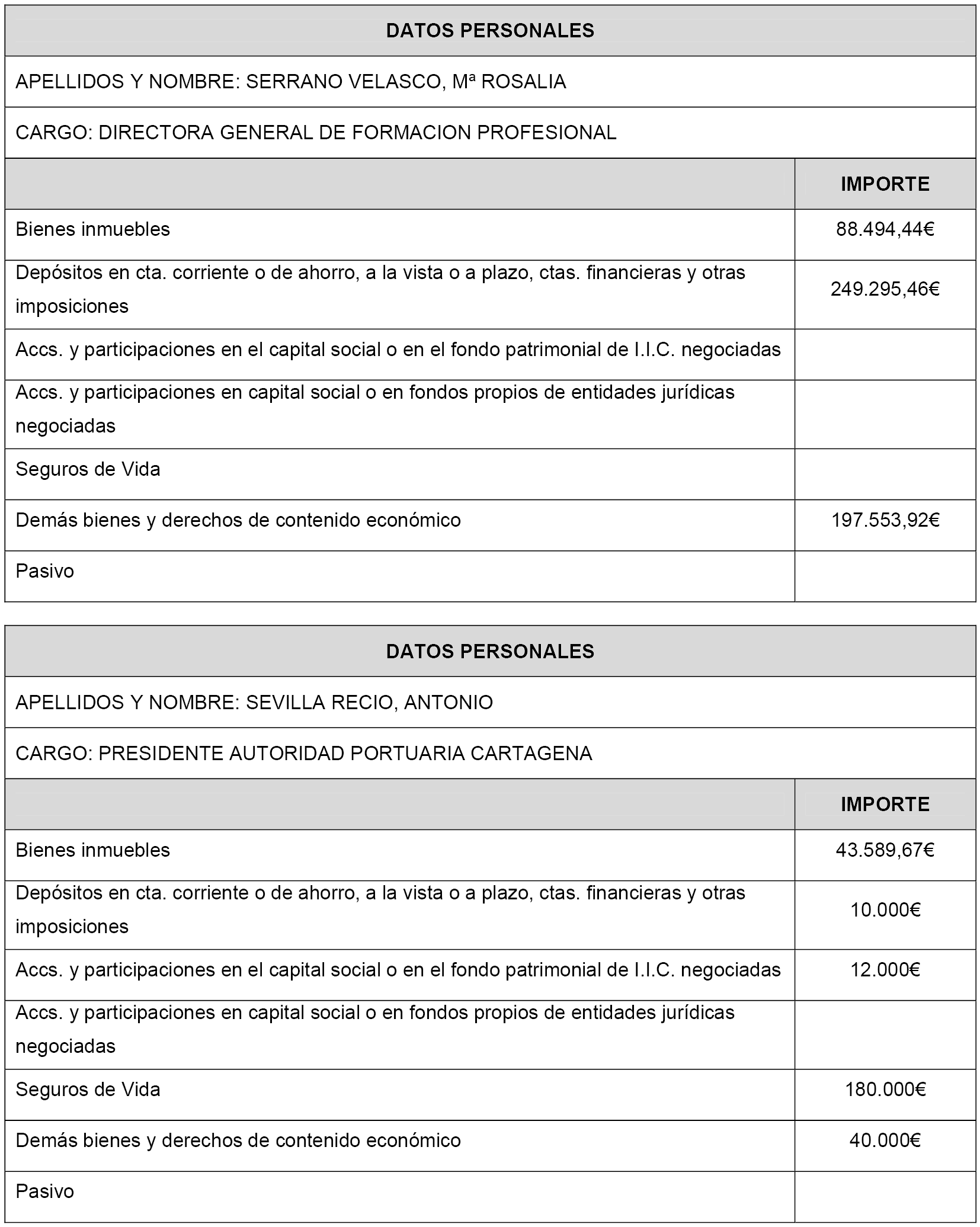 DATOS PERSONALES

APELLIDOS Y NOMBRE: SERRANO VELASCO, Mª ROSALIA

CARGO: DIRECTORA GENERAL DE FORMACION PROFESIONAL

| | IMPORTE |
|---|---|
| Bienes inmuebles | 88.494,44€ |
| Depósitos en cta. corriente o de ahorro, a la vista o a plazo, ctas. financieras y otras imposiciones | 249.295,46€ |
| Accs. y participaciones en el capital social o en el fondo patrimonial de I.I.C. negociadas | |
| Accs. y participaciones en capital social o en fondos propios de entidades jurídicas negociadas | |
| Seguros de Vida | |
| Demás bienes y derechos de contenido económico | 197.553,92€ |
| Pasivo | |

DATOS PERSONALES

APELLIDOS Y NOMBRE: SEVILLA RECIO, ANTONIO

CARGO: PRESIDENTE AUTORIDAD PORTUARIA CARTAGENA

| | IMPORTE |
|---|---|
| Bienes inmuebles | 43.589,67€ |
| Depósitos en cta. corriente o de ahorro, a la vista o a plazo, ctas. financieras y otras imposiciones | 10.000€ |
| Accs. y participaciones en el capital social o en el fondo patrimonial de I.I.C. negociadas | 12.000€ |
| Accs. y participaciones en capital social o en fondos propios de entidades jurídicas negociadas | |
| Seguros de Vida | 180.000€ |
| Demás bienes y derechos de contenido económico | 40.000€ |
| Pasivo | |